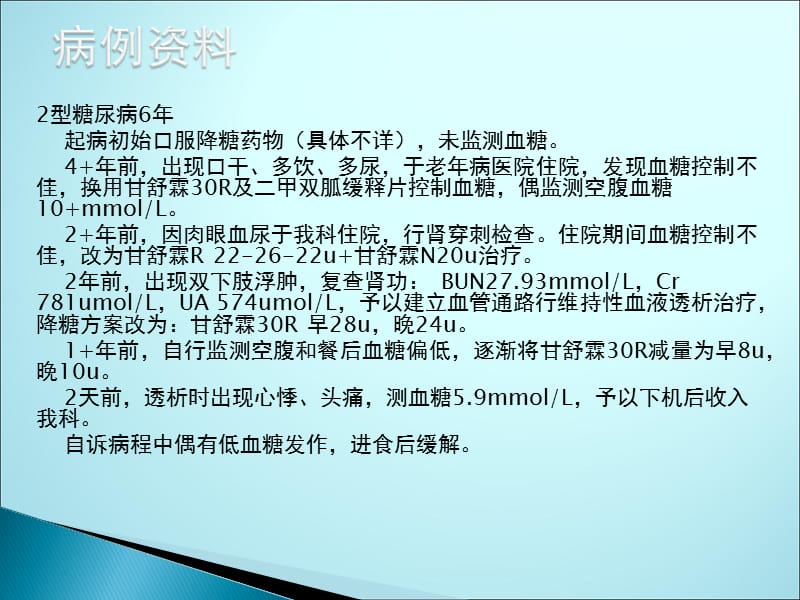 病例资料

2型糖尿病6年

起病初始口服降糖药物（具体不详），未监测血糖。

4+年前，出现口干、多饮、多尿，于老年病医院住院，发现血糖控制不佳，换用甘舒霖30R及二甲双胍缓释片控制血糖，偶监测空腹血糖10+mmol/L。

2+年前，因肉眼血尿于我科住院，行肾穿刺检查。住院期间血糖控制不佳，改为甘舒霖R 22-26-22u+甘舒霖N20u治疗。

2年前，出现双下肢浮肿，复查肾功： BUN27.93mmol/L，Cr 781umol/L，UA 574umol/L，予以建立血管通路行维持性血液透析治疗，降糖方案改为：甘舒霖30R 早28u，晚24u。

1+年前，自行监测空腹和餐后血糖偏低，逐渐将甘舒霖30R减量为早8u，晚10u。

2天前，透析时出现心悸、头痛，测血糖5.9mmol/L，予以下机后收入我科。

自诉病程中偶有低血糖发作，进食后缓解。